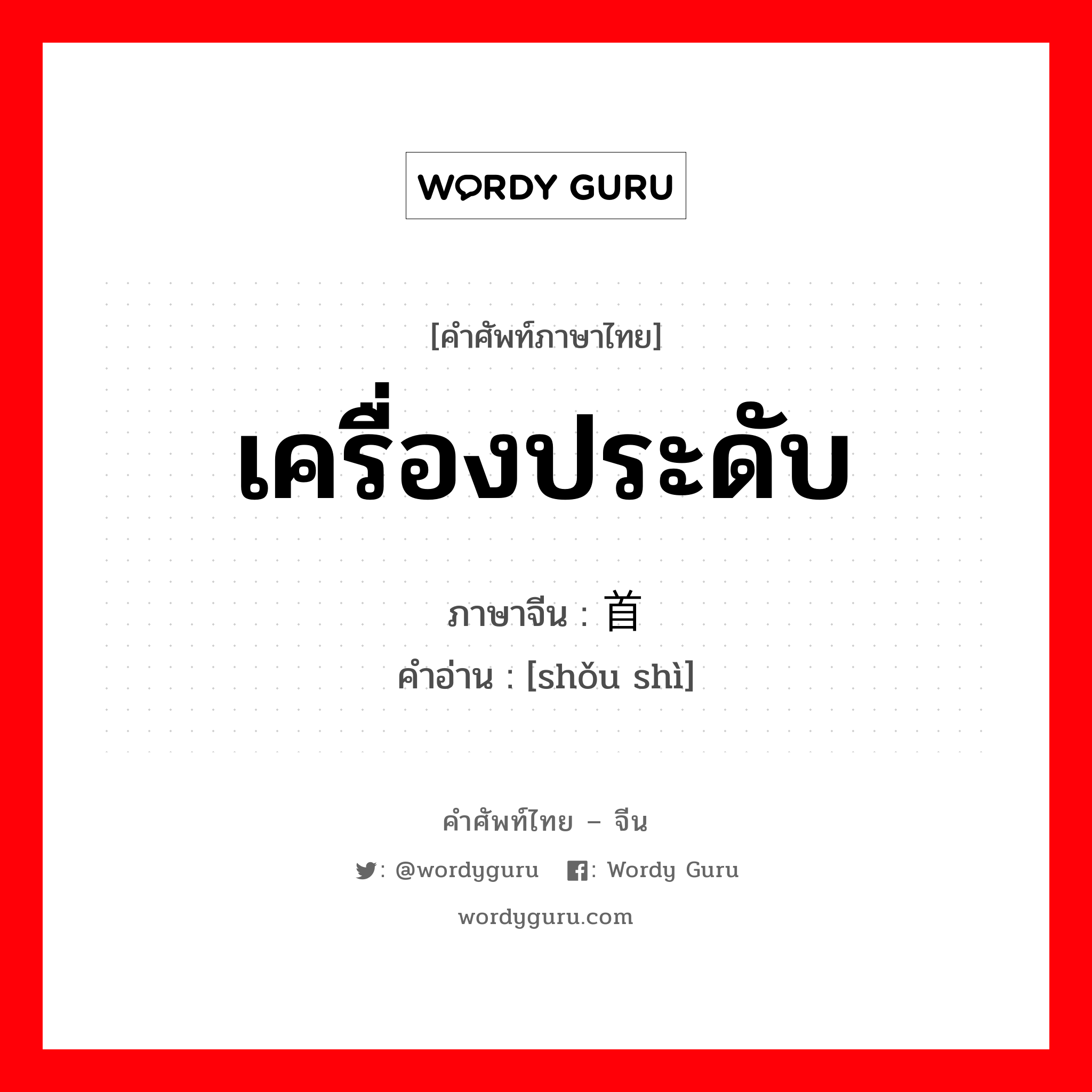 WORDY GURU

[คำศัพท์ภาษาไทย]
เครื่องประดับ
ภาษาจีน : 首
คำอ่าน : [shǒu shì]

คำศัพท์ไทย – จีน
: @wordyguru : Wordy Guru
wordyguru.com